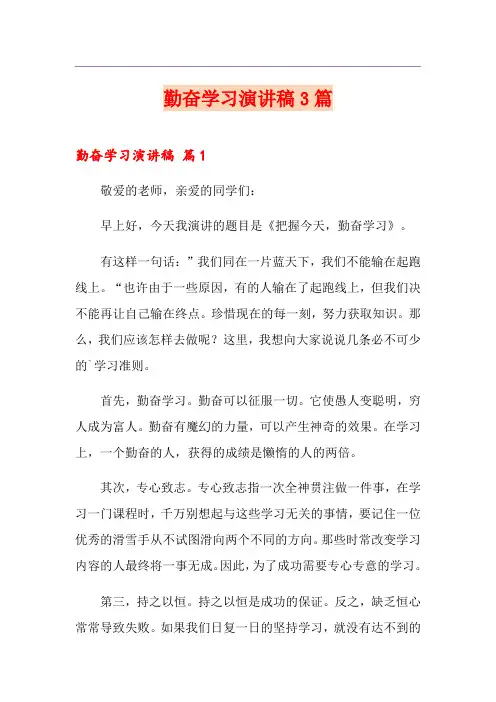 勤奋学习演讲稿3篇

勤奋学习演讲稿 篇1

敬爱的老师，亲爱的同学们：

早上好，今天我演讲的题目是《把握今天，勤奋学习》。

有这样一句话：”我们同在一片蓝天下，我们不能输在起跑线上。“也许由于一些原因，有的人输在了起跑线上，但我们决不能再让自己输在终点。珍惜现在的每一刻，努力获取知识。那么，我们应该怎样去做呢？这里，我想向大家说说几条必不可少的`学习准则。

首先，勤奋学习。勤奋可以征服一切。它使愚人变聪明，穷人成为富人。勤奋有魔幻的力量，可以产生神奇的效果。在学习上，一个勤奋的人，获得的成绩是懒惰的人的两倍。

其次，专心致志。专心致志指一次全神贯注做一件事，在学习一门课程时，千万别想起与这些学习无关的事情，要记住一位优秀的滑雪手从不试图滑向两个不同的方向。那些时常改变学习内容的人最终将一事无成。因此，为了成功需要专心专意的学习。

第三，持之以恒。持之以恒是成功的保证。反之，缺乏恒心常常导致失败。如果我们日复一日的坚持学习，就没有达不到的